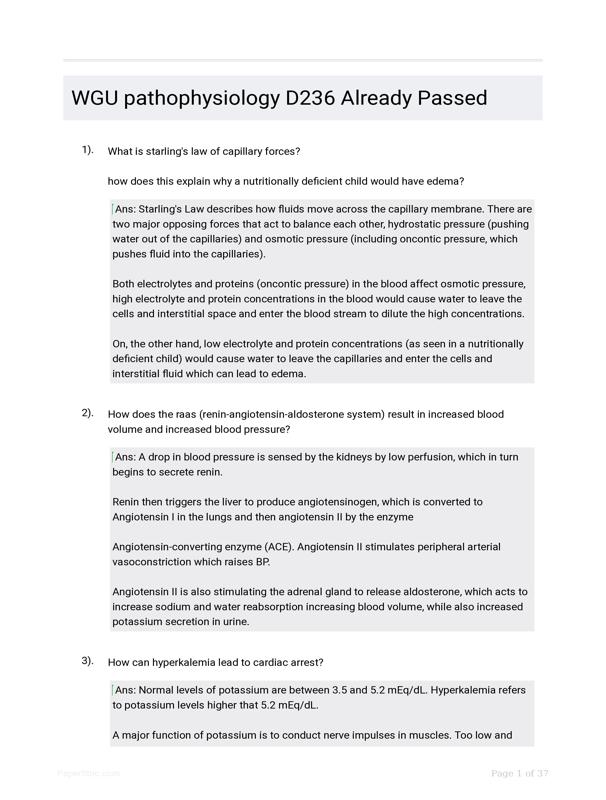 WGU pathophysiology D236 Already Passed

1). What is starling's law of capillary forces?

how does this explain why a nutritionally deficient child would have edema?

Ans: Starling's Law describes how fluids move across the capillary membrane. There are two major opposing forces that act to balance each other, hydrostatic pressure (pushing water out of the capillaries) and osmotic pressure (including oncontic pressure, which pushes fluid into the capillaries).

Both electrolytes and proteins (oncontic pressure) in the blood affect osmotic pressure, high electrolyte and protein concentrations in the blood would cause water to leave the cells and interstitial space and enter the blood stream to dilute the high concentrations.

On, the other hand, low electrolyte and protein concentrations (as seen in a nutritionally deficient child) would cause water to leave the capillaries and enter the cells and interstitial fluid which can lead to edema.

2). How does the raas (renin-angiotensin-aldosterone system) result in increased blood volume and increased blood pressure?

Ans: A drop in blood pressure is sensed by the kidneys by low perfusion, which in turn begins to secrete renin.

Renin then triggers the liver to produce angiotensinogen, which is converted to Angiotensin I in the lungs and then angiotensin II by the enzyme

Angiotensin-converting enzyme (ACE). Angiotensin II stimulates peripheral arterial vasoconstriction which raises BP.

Angiotensin II is also stimulating the adrenal gland to release aldosterone, which acts to increase sodium and water reabsorption increasing blood volume, while also increased potassium secretion in urine.

3). How can hyperkalemia lead to cardiac arrest?

Ans: Normal levels of potassium are between 3.5 and 5.2 mEq/dL. Hyperkalemia refers to potassium levels higher that 5.2 mEq/dL.

A major function of potassium is to conduct nerve impulses in muscles. Too low and

Page 1 of 37